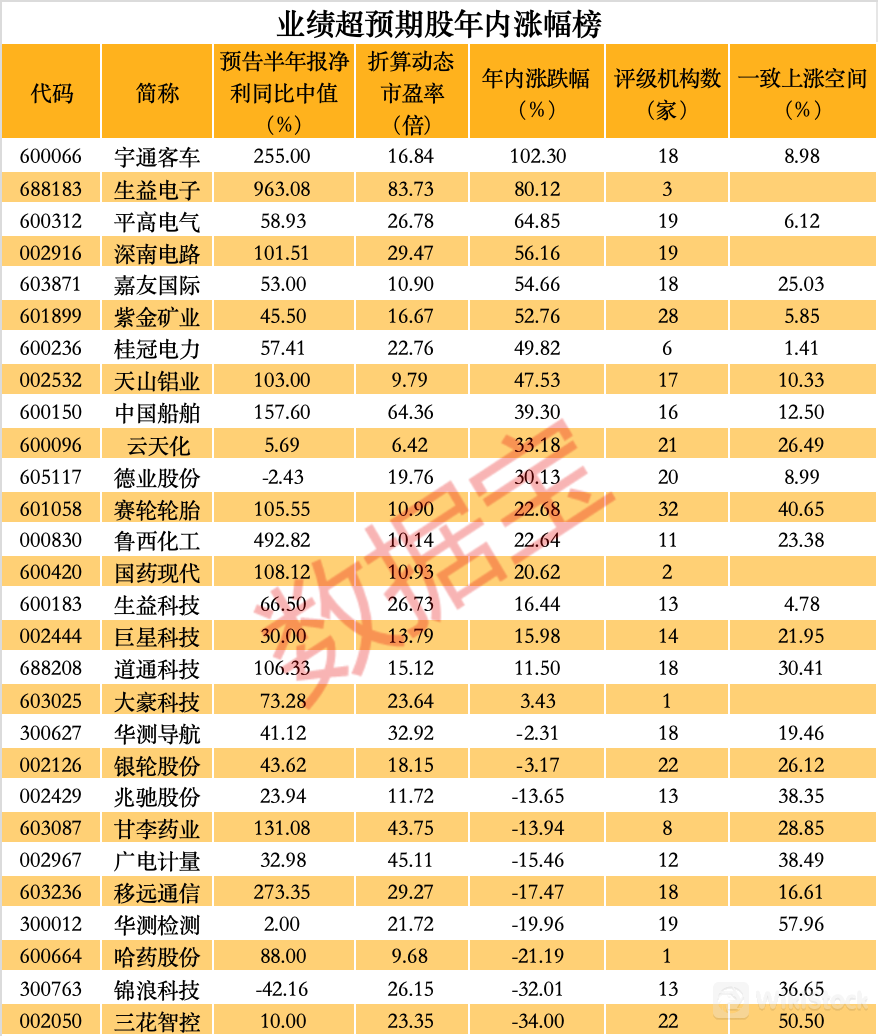 业绩超预期股年内涨幅榜

| 代码 | 简称 | 预告半年报净利同比中值（%） | 折算动态市盈率（倍） | 年内涨跌幅（%） | 评级机构数（家） | 一致上涨空间（%） |
|---|---|---|---|---|---|---|
| 600066 | 宇通客车 | 255.00 | 16.84 | 102.30 | 18 | 8.98 |
| 688183 | 生益电子 | 963.08 | 83.73 | 80.12 | 3 | |
| 600312 | 平高电气 | 58.93 | 26.78 | 64.85 | 19 | 6.12 |
| 002916 | 深南电路 | 101.51 | 29.47 | 56.16 | 19 | |
| 603871 | 嘉友国际 | 53.00 | 10.90 | 54.66 | 18 | 25.03 |
| 601899 | 紫金矿业 | 45.50 | 16.67 | 52.76 | 28 | 5.85 |
| 600236 | 桂冠电力 | 57.41 | 22.76 | 49.82 | 6 | 1.41 |
| 002532 | 天山铝业 | 103.00 | 9.79 | 47.53 | 17 | 10.33 |
| 600150 | 中国船舶 | 157.60 | 64.36 | 39.30 | 16 | 12.50 |
| 600096 | 云天化 | 5.69 | 6.42 | 33.18 | 21 | 26.49 |
| 605117 | 德业股份 | -2.43 | 19.76 | 30.13 | 20 | 8.99 |
| 601058 | 赛轮轮胎 | 105.55 | 10.90 | 22.68 | 32 | 40.65 |
| 000830 | 鲁西化工 | 492.82 | 10.14 | 22.64 | 11 | 23.38 |
| 600420 | 国药现代 | 108.12 | 10.93 | 20.62 | 2 | |
| 600183 | 生益科技 | 66.50 | 26.73 | 16.44 | 13 | 4.78 |
| 002444 | 巨星科技 | 30.00 | 13.79 | 15.98 | 14 | 21.95 |
| 688208 | 道通科技 | 106.33 | 15.12 | 11.50 | 18 | 30.41 |
| 603025 | 大豪科技 | 73.28 | 23.64 | 3.43 | 1 | |
| 300627 | 华测导航 | 41.12 | 32.92 | -2.31 | 18 | 19.46 |
| 002126 | 银轮股份 | 43.62 | 18.15 | -3.17 | 22 | 26.12 |
| 002429 | 兆驰股份 | 23.94 | 11.72 | -13.65 | 13 | 38.35 |
| 603087 | 甘李药业 | 131.08 | 43.75 | -13.94 | 8 | 28.85 |
| 002967 | 广电计量 | 32.98 | 45.11 | -15.46 | 12 | 38.49 |
| 603236 | 移远通信 | 273.35 | 29.27 | -17.47 | 18 | 16.61 |
| 300012 | 华测检测 | 2.00 | 21.72 | -19.96 | 19 | 57.96 |
| 600664 | 哈药股份 | 88.00 | 9.68 | -21.19 | 1 | |
| 300763 | 锦浪科技 | -42.16 | 26.15 | -32.01 | 13 | 36.65 |
| 002050 | 三花智控 | 10.00 | 23.35 | -34.00 | 22 | 50.50 |

数据宝